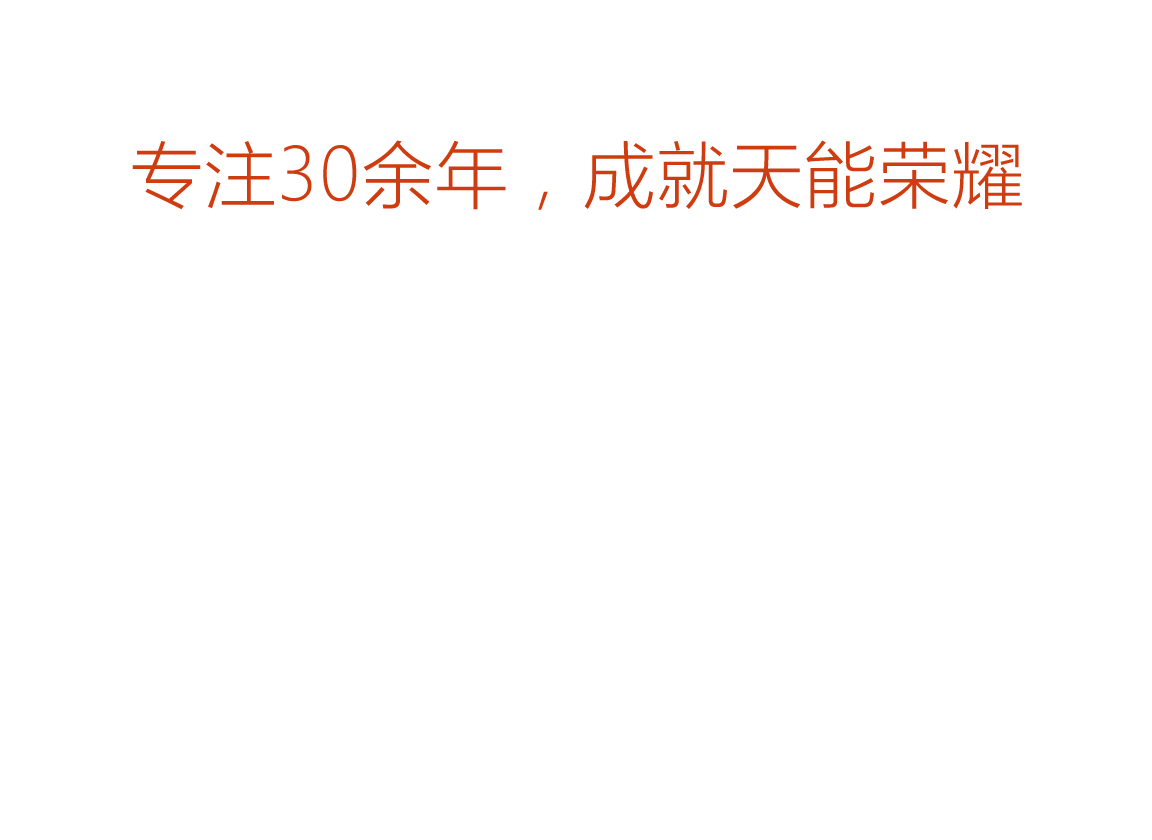 专注30余年，成就天能荣耀